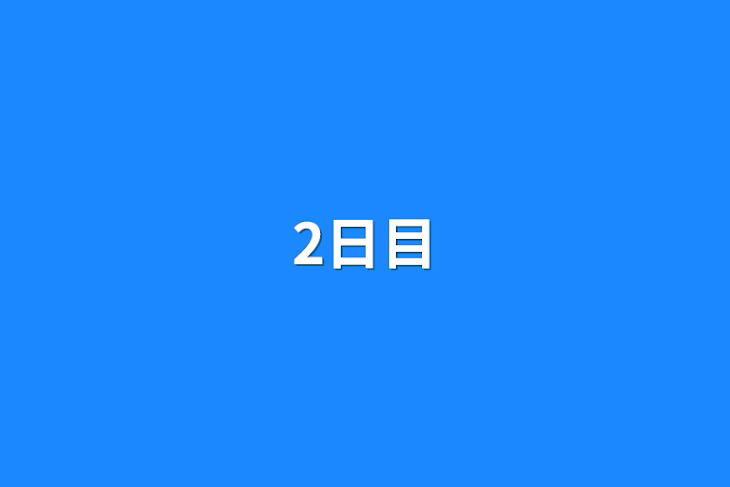 2日目